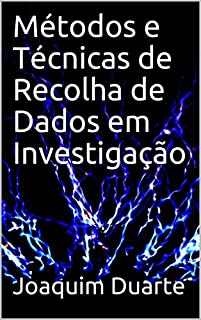 Métodos e Técnicas de Recolha de Dados em Investigação

Joaquim Duarte